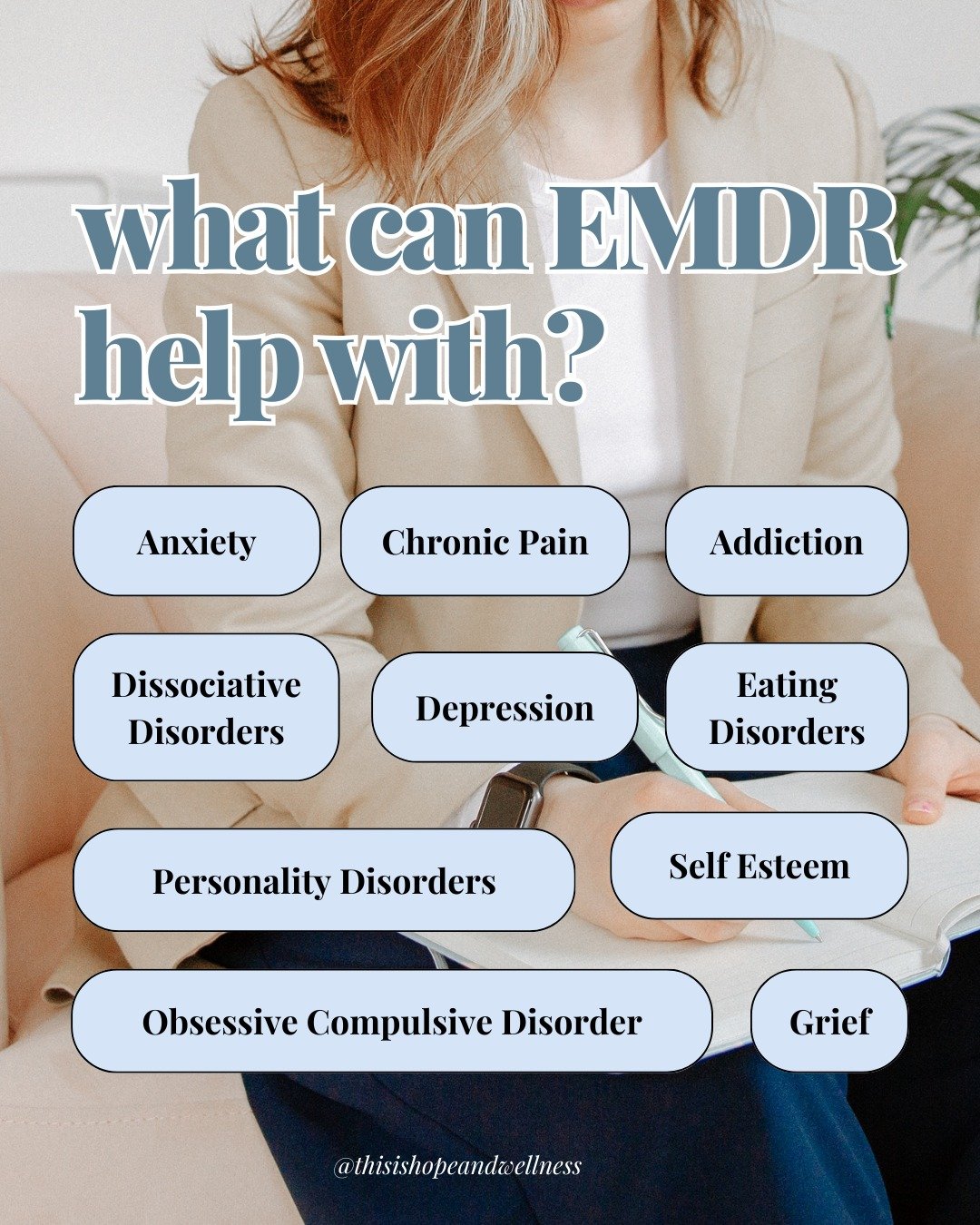 what can EMDR help with?

Anxiety

Chronic Pain

Addiction

Dissociative Disorders

Depression

Eating Disorders

Personality Disorders

Self Esteem

Obsessive Compulsive Disorder

Grief

@thisishopeandwellness